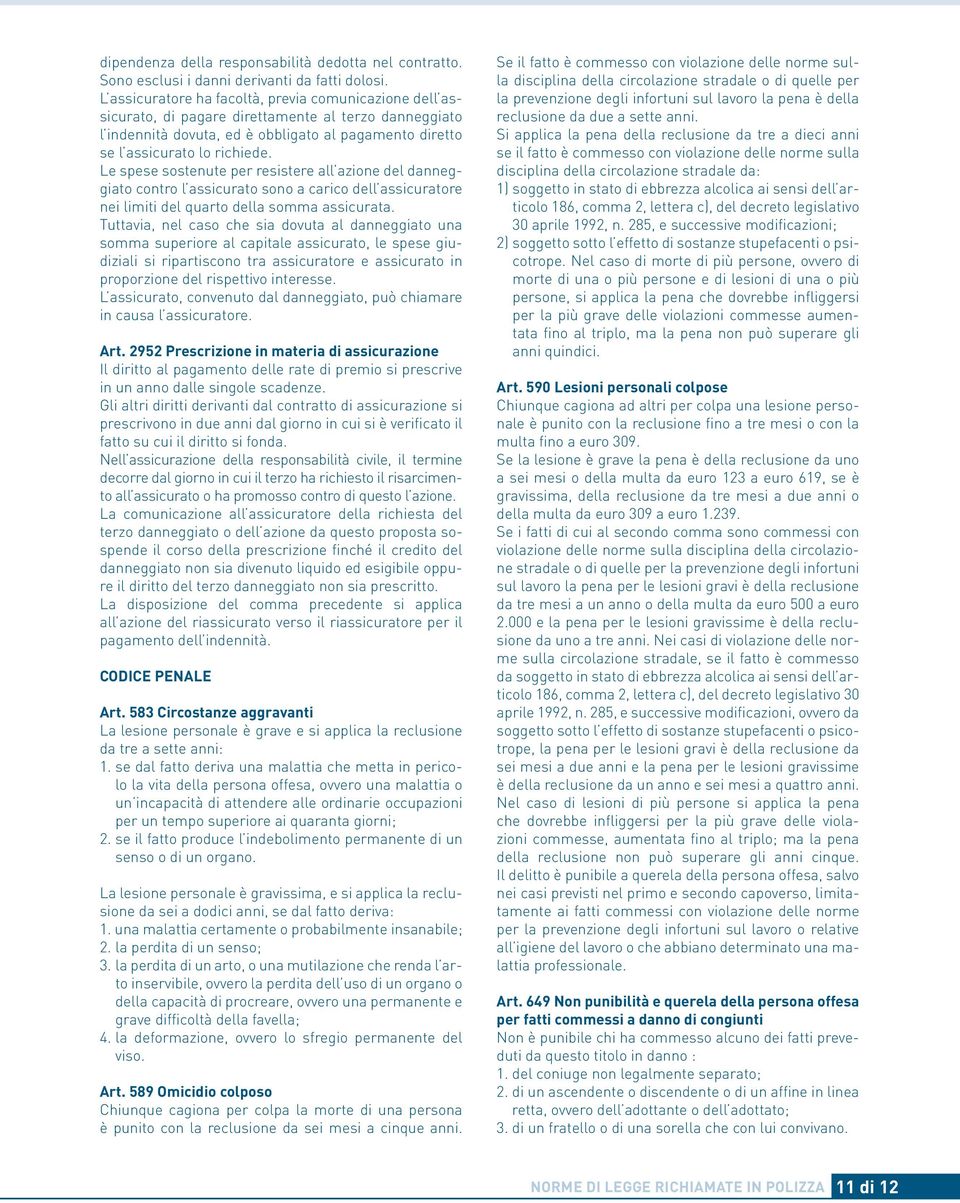 dipendenza della responsabilità dedotta nel contratto. Sono esclusi i danni derivanti da fatti dolosi.
L'assicuratore ha facoltà, previa comunicazione dell'assicurato, di pagare direttamente al terzo danneggiato l'indennità dovuta, ed è obbligato al pagamento diretto se l'assicurato lo richiede.
Le spese sostenute per resistere all'azione del danneggiato contro l'assicurato sono a carico dell'assicuratore nei limiti del quarto della somma assicurata.
Tuttavia, nel caso che sia dovuta al danneggiato una somma superiore al capitale assicurato, le spese giudiziali si ripartiscono tra assicuratore e assicurato in proporzione del rispettivo interesse.
L'assicurato, convenuto dal danneggiato, può chiamare in causa l'assicuratore.

Art. 2952 Prescrizione in materia di assicurazione
Il diritto al pagamento delle rate di premio si prescrive in un anno dalle singole scadenze.
Gli altri diritti derivanti dal contratto di assicurazione si prescrivono in due anni dal giorno in cui si è verificato il fatto su cui il diritto si fonda.
Nell'assicurazione della responsabilità civile, il termine decorre dal giorno in cui il terzo ha richiesto il risarcimento all'assicurato o ha promosso contro di questo l'azione.
La comunicazione all'assicuratore della richiesta del terzo danneggiato o dell'azione da questo proposta sospende il corso della prescrizione finché il credito del danneggiato non sia divenuto liquido ed esigibile oppure il diritto del terzo danneggiato non sia prescritto.
La disposizione del comma precedente si applica all'azione del riassicurato verso il riassicuratore per il pagamento dell'indennità.

CODICE PENALE

Art. 583 Circostanze aggravanti
La lesione personale è grave e si applica la reclusione da tre a sette anni:
1. se dal fatto deriva una malattia che metta in pericolo la vita della persona offesa, ovvero una malattia o un'incapacità di attendere alle ordinarie occupazioni per un tempo superiore ai quaranta giorni;
2. se il fatto produce l'indebolimento permanente di un senso o di un organo.

La lesione personale è gravissima, e si applica la reclusione da sei a dodici anni, se dal fatto deriva:
1. una malattia certamente o probabilmente insanabile;
2. la perdita di un senso;
3. la perdita di un arto, o una mutilazione che renda l'arto inservibile, ovvero la perdita dell'uso di un organo o della capacità di procreare, ovvero una permanente e grave difficoltà della favella;
4. la deformazione, ovvero lo sfregio permanente del viso.

Art. 589 Omicidio colposo
Chiunque cagiona per colpa la morte di una persona è punito con la reclusione da sei mesi a cinque anni.

Se il fatto è commesso con violazione delle norme sulla disciplina della circolazione stradale o di quelle per la prevenzione degli infortuni sul lavoro la pena è della reclusione da due a sette anni.
Si applica la pena della reclusione da tre a dieci anni se il fatto è commesso con violazione delle norme sulla disciplina della circolazione stradale da:
1) soggetto in stato di ebbrezza alcolica ai sensi dell'articolo 186, comma 2, lettera c), del decreto legislativo 30 aprile 1992, n. 285, e successive modificazioni;
2) soggetto sotto l'effetto di sostanze stupefacenti o psicotrope. Nel caso di morte di più persone, ovvero di morte di una o più persone e di lesioni di una o più persone, si applica la pena che dovrebbe infliggersi per la più grave delle violazioni commesse aumentata fino al triplo, ma la pena non può superare gli anni quindici.

Art. 590 Lesioni personali colpose
Chiunque cagiona ad altri per colpa una lesione personale è punito con la reclusione fino a tre mesi o con la multa fino a euro 309.
Se la lesione è grave la pena è della reclusione da uno a sei mesi o della multa da euro 123 a euro 619, se è gravissima, della reclusione da tre mesi a due anni o della multa da euro 309 a euro 1.239.
Se i fatti di cui al secondo comma sono commessi con violazione delle norme sulla disciplina della circolazione stradale o di quelle per la prevenzione degli infortuni sul lavoro la pena per le lesioni gravi è della reclusione da tre mesi a un anno o della multa da euro 500 a euro 2.000 e la pena per le lesioni gravissime è della reclusione da uno a tre anni. Nei casi di violazione delle norme sulla circolazione stradale, se il fatto è commesso da soggetto in stato di ebbrezza alcolica ai sensi dell'articolo 186, comma 2, lettera c), del decreto legislativo 30 aprile 1992, n. 285, e successive modificazioni, ovvero da soggetto sotto l'effetto di sostanze stupefacenti o psicotrope, la pena per le lesioni gravi è della reclusione da sei mesi a due anni e la pena per le lesioni gravissime è della reclusione da un anno e sei mesi a quattro anni. Nel caso di lesioni di più persone si applica la pena che dovrebbe infliggersi per la più grave delle violazioni commesse, aumentata fino al triplo; ma la pena della reclusione non può superare gli anni cinque. Il delitto è punibile a querela della persona offesa, salvo nei casi previsti nel primo e secondo capoverso, limitatamente ai fatti commessi con violazione delle norme per la prevenzione degli infortuni sul lavoro o relative all'igiene del lavoro o che abbiano determinato una malattia professionale.

Art. 649 Non punibilità e querela della persona offesa per fatti commessi a danno di congiunti
Non è punibile chi ha commesso alcuno dei fatti preveduti da questo titolo in danno :
1. del coniuge non legalmente separato;
2. di un ascendente o discendente o di un affine in linea retta, ovvero dell'adottante o dell'adottato;
3. di un fratello o di una sorella che con lui convivano.

NORME DI LEGGE RICHIAMATE IN POLIZZA 11 di 12